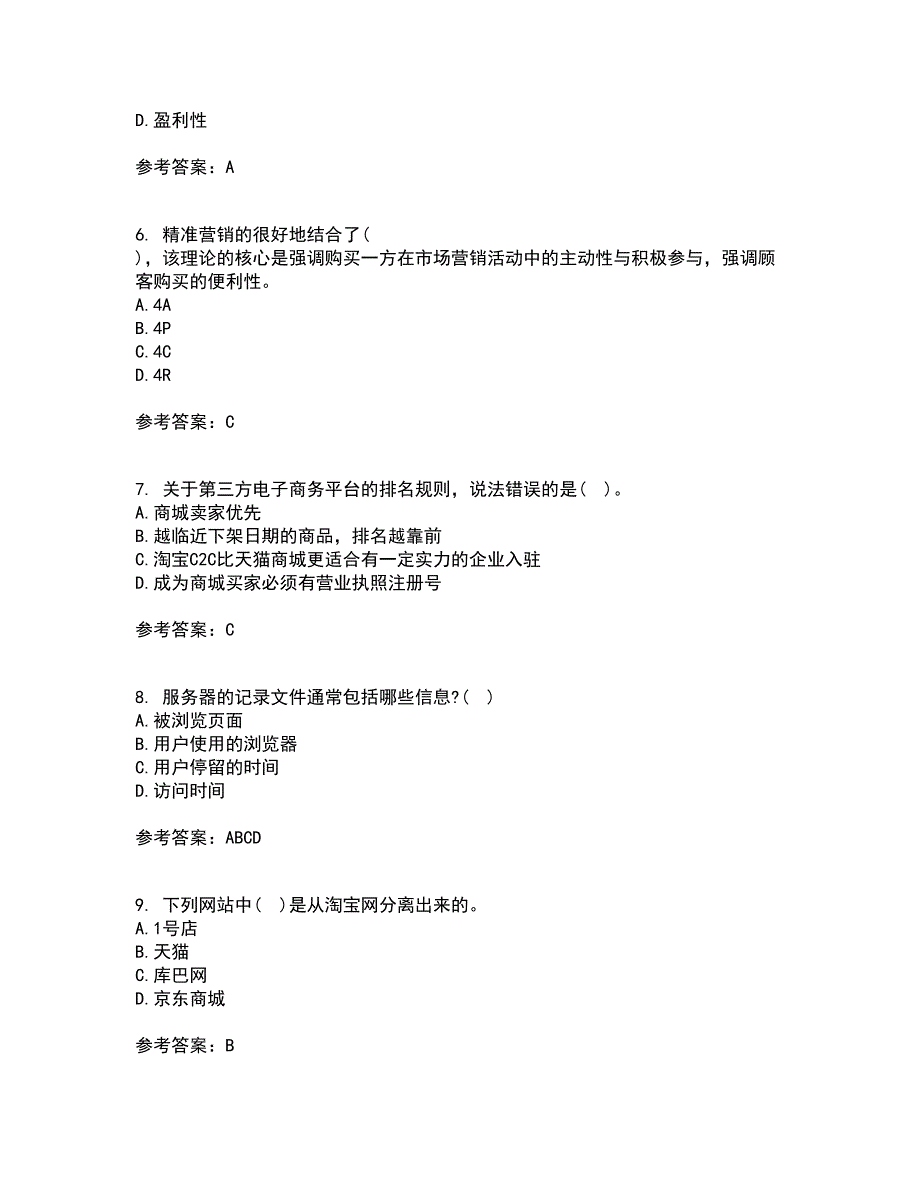 D.盈利性

参考答案：A

6. 精准营销的很好地结合了（
），该理论的核心是强调购买一方在市场营销活动中的主动性与积极参与，强调顾客购买的便利性。
A.4A
B.4P
C.4C
D.4R

参考答案：C

7. 关于第三方电子商务平台的排名规则，说法错误的是（ ）。
A.商城卖家优先
B.越临近下架日期的商品，排名越靠前
C.淘宝C2C比天猫商城更适合有一定实力的企业入驻
D.成为商城买家必须有营业执照注册号

参考答案：C

8. 服务器的记录文件通常包括哪些信息?（ ）
A.被浏览页面
B.用户使用的浏览器
C.用户停留的时间
D.访问时间

参考答案：ABCD

9. 下列网站中（ ）是从淘宝网分离出来的。
A.1号店
B.天猫
C.库巴网
D.京东商城

参考答案：B